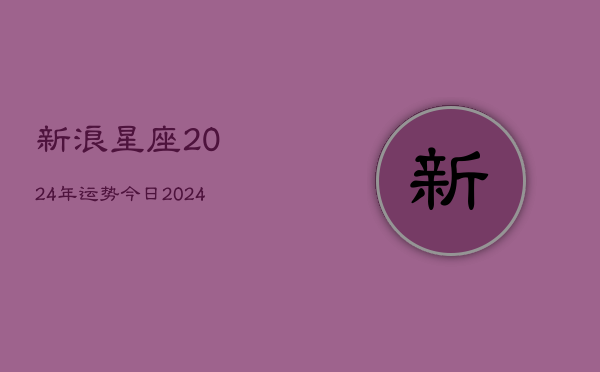 新浪星座20

24年运势今日2024

新